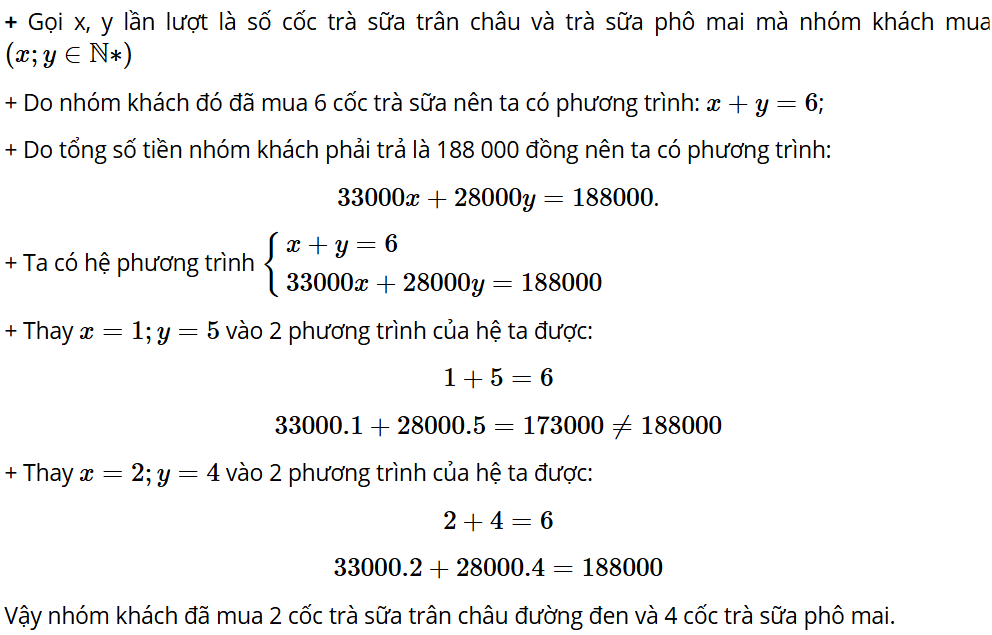 + Gọi x, y lần lượt là số cốc trà sữa trân châu và trà sữa phô mai mà nhóm khách mua $(x; y \in \mathbb{N}*)$

+ Do nhóm khách đó đã mua 6 cốc trà sữa nên ta có phương trình: $x + y = 6$;

+ Do tổng số tiền nhóm khách phải trả là 188 000 đồng nên ta có phương trình:

$33000x + 28000y = 188000.$

+ Ta có hệ phương trình $\begin{cases} x + y = 6 \\ 33000x + 28000y = 188000 \end{cases}$

+ Thay $x = 1; y = 5$ vào 2 phương trình của hệ ta được:

$1 + 5 = 6$

$33000.1 + 28000.5 = 173000 \neq 188000$

+ Thay $x = 2; y = 4$ vào 2 phương trình của hệ ta được:

$2 + 4 = 6$

$33000.2 + 28000.4 = 188000$

Vậy nhóm khách đã mua 2 cốc trà sữa trân châu đường đen và 4 cốc trà sữa phô mai.